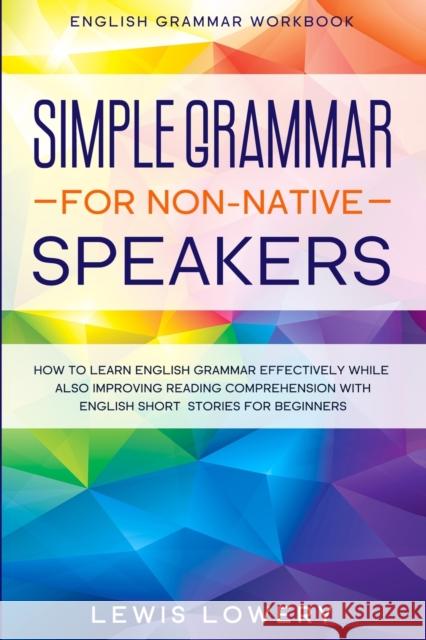 ENGLISH GRAMMAR WORKBOOK

SIMPLE GRAMMAR
—FOR NON-NATIVE—
SPEAKERS

HOW TO LEARN ENGLISH GRAMMAR EFFECTIVELY WHILE ALSO IMPROVING READING COMPREHENSION WITH ENGLISH SHORT STORIES FOR BEGINNERS

LEWIS LOWERY